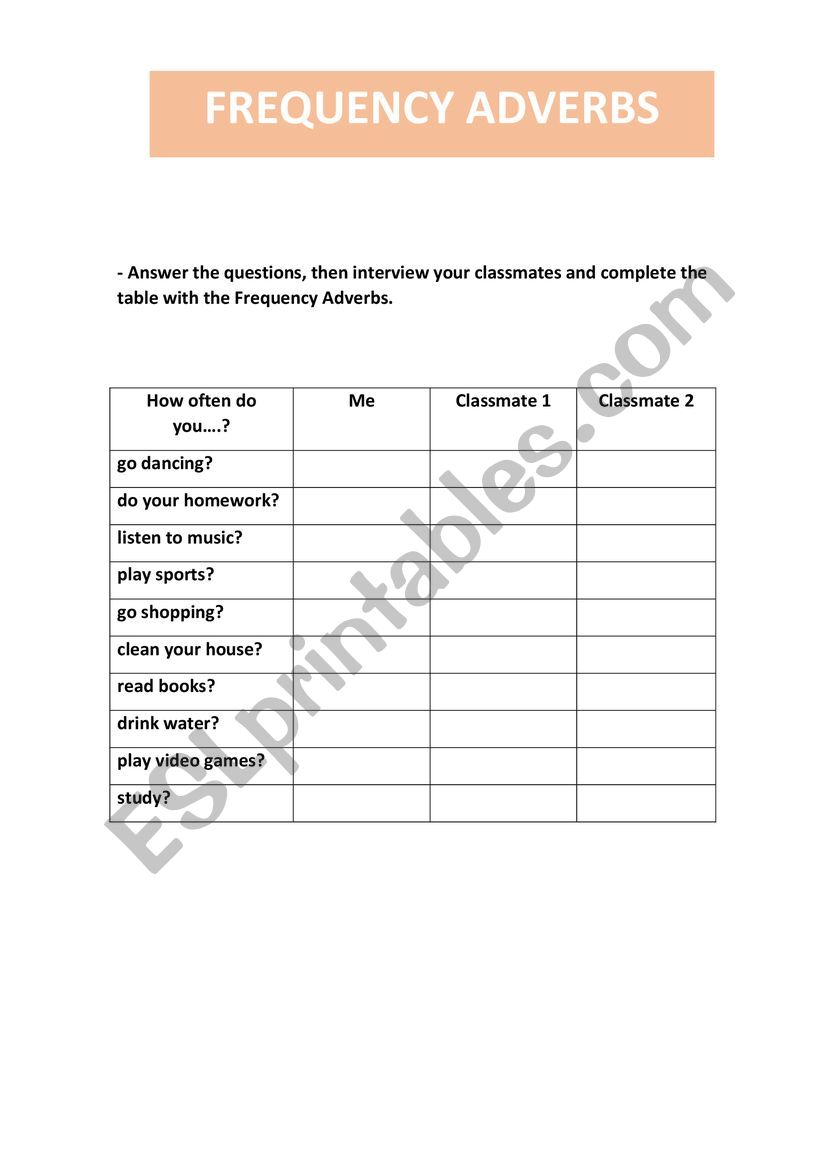 FREQUENCY ADVERBS

- Answer the questions, then interview your classmates and complete the table with the Frequency Adverbs.

| How often do you….? | Me | Classmate 1 | Classmate 2 |
|---|---|---|---|
| go dancing? | | | |
| do your homework? | | | |
| listen to music? | | | |
| play sports? | | | |
| go shopping? | | | |
| clean your house? | | | |
| read books? | | | |
| drink water? | | | |
| play video games? | | | |
| study? | | | |

ESLprintables.com